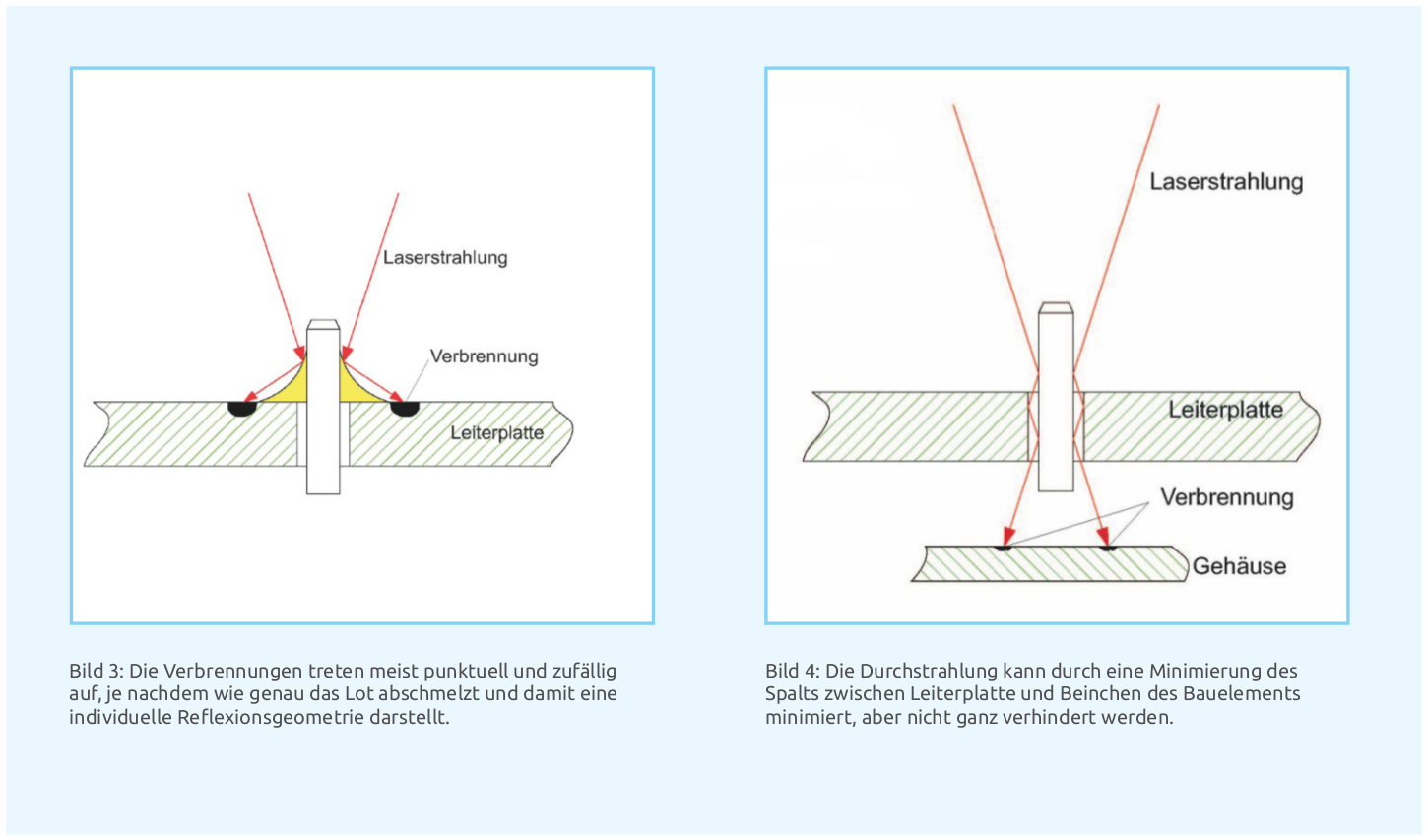 Laserstrahlung

Verbrennung

Leiterplatte

Bild 3: Die Verbrennungen treten meist punktuell und zufällig auf, je nachdem wie genau das Lot abschmelzt und damit eine individuelle Reflexionsgeometrie darstellt.

Laserstrahlung

Leiterplatte

Verbrennung

Gehäuse

Bild 4: Die Durchstrahlung kann durch eine Minimierung des Spalts zwischen Leiterplatte und Beinchen des Bauelements minimiert, aber nicht ganz verhindert werden.